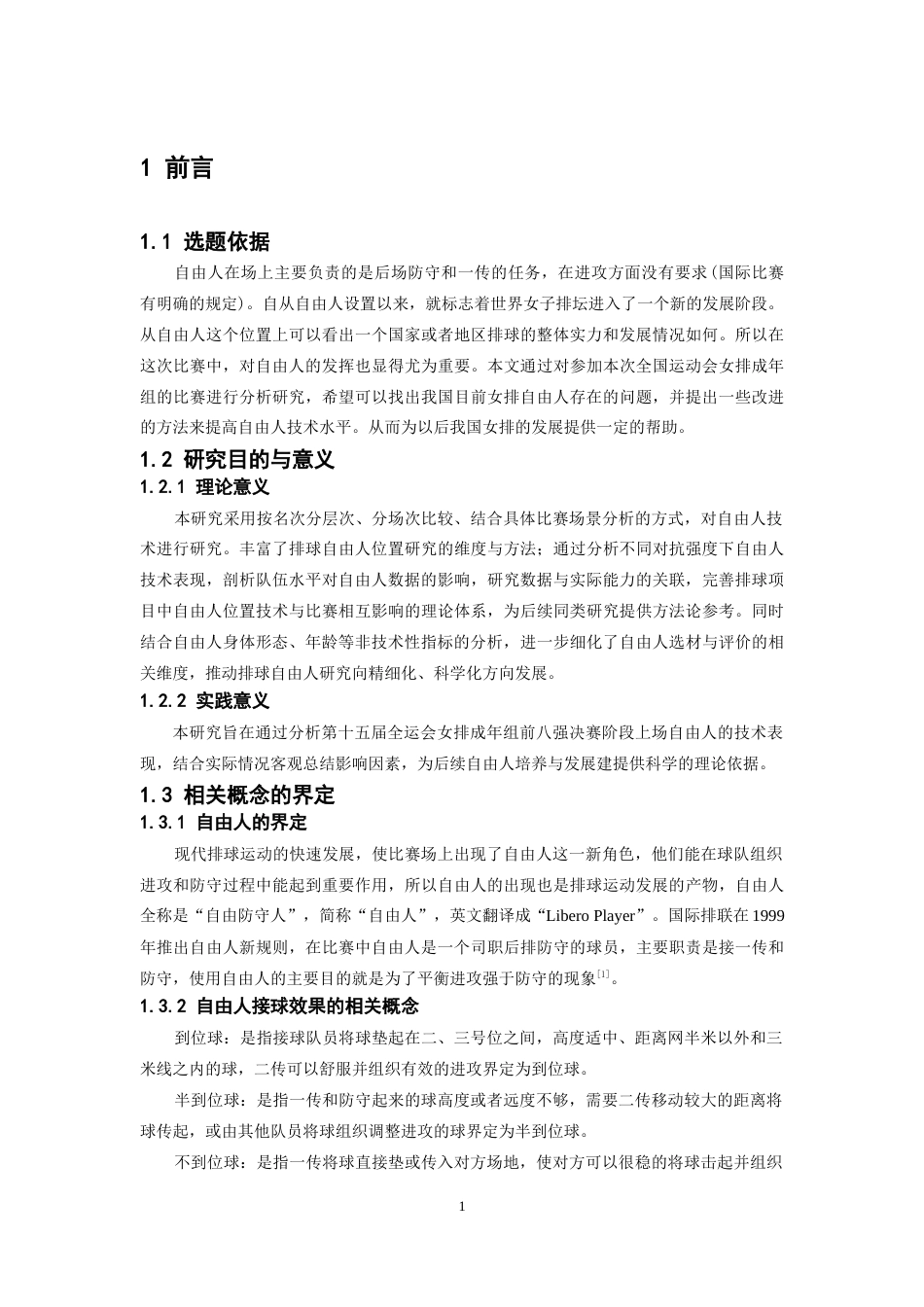 1 前言

1.1 选题依据

自由人在场上主要负责的是后场防守和一传的任务，在进攻方面没有要求(国际比赛有明确的规定)。自从自由人设置以来，就标志着世界女子排坛进入了一个新的发展阶段。从自由人这个位置上可以看出一个国家或者地区排球的整体实力和发展情况如何。所以在这次比赛中，对自由人的发挥也显得尤为重要。本文通过对参加本次全国运动会女排成年组的比赛进行分析研究，希望可以找出我国目前女排自由人存在的问题，并提出一些改进的方法来提高自由人技术水平。从而为以后我国女排的发展提供一定的帮助。

1.2 研究目的与意义

1.2.1 理论意义

本研究采用按名次分层次、分场次比较、结合具体比赛场景分析的方式，对自由人技术进行研究。丰富了排球自由人位置研究的维度与方法；通过分析不同对抗强度下自由人技术表现，剖析队伍水平对自由人数据的影响，研究数据与实际能力的关联，完善排球项目中自由人位置技术与比赛相互影响的理论体系，为后续同类研究提供方法论参考。同时结合自由人身体形态、年龄等非技术性指标的分析，进一步细化了自由人选材与评价的相关维度，推动排球自由人研究向精细化、科学化方向发展。

1.2.2 实践意义

本研究旨在通过分析第十五届全运会女排成年组前八强决赛阶段上场自由人的技术表现，结合实际情况客观总结影响因素，为后续自由人培养与发展建提供科学的理论依据。

1.3 相关概念的界定

1.3.1 自由人的界定

现代排球运动的快速发展，使比赛场上出现了自由人这一新角色，他们能在球队组织进攻和防守过程中能起到重要作用，所以自由人的出现也是排球运动发展的产物，自由人全称是“自由防守人”，简称“自由人”，英文翻译成“Libero Player”。国际排联在1999年推出自由人新规则，在比赛中自由人是一个司职后排防守的球员，主要职责是接一传和防守，使用自由人的主要目的就是为了平衡进攻强于防守的现象$^{[1]}$。

1.3.2 自由人接球效果的相关概念

到位球：是指接球队员将球垫起在二、三号位之间，高度适中、距离网半米以外和三米线之内的球，二传可以舒服并组织有效的进攻界定为到位球。

半到位球：是指一传和防守起来的球高度或者远度不够，需要二传移动较大的距离将球传起，或由其他队员将球组织调整进攻的球界定为半到位球。

不到位球：是指一传将球直接垫或传入对方场地，使对方可以很稳的将球击起并组织

1